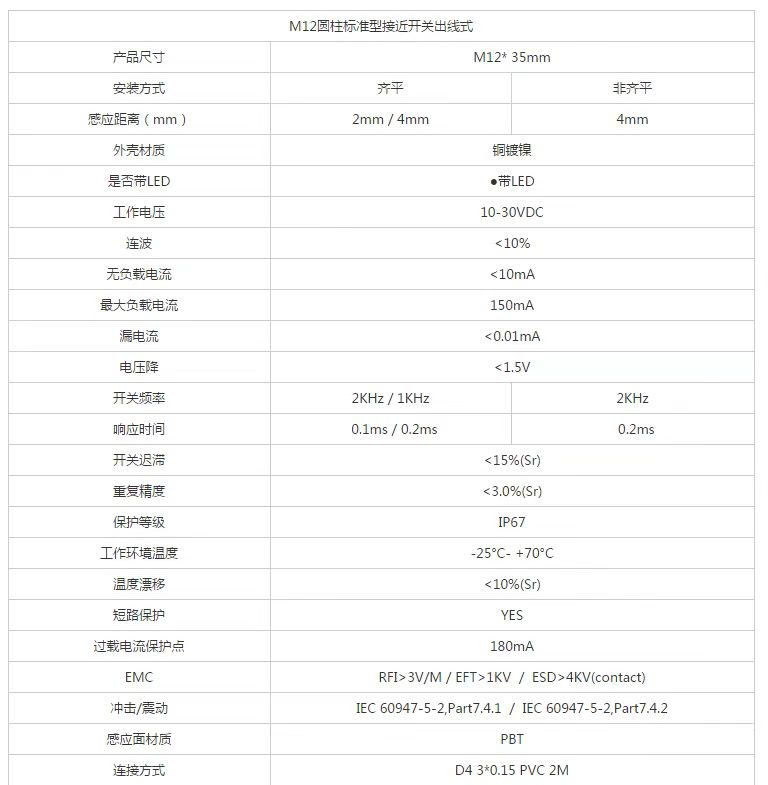 | M12圆柱标准型接近开关出线式 | | |
|---|---|---|
| 产品尺寸 | M12* 35mm | |
| 安装方式 | 齐平 | 非齐平 |
| 感应距离（mm） | 2mm / 4mm | 4mm |
| 外壳材质 | 铜镀镍 | |
| 是否带LED | ●带LED | |
| 工作电压 | 10-30VDC | |
| 连波 | <10% | |
| 无负载电流 | <10mA | |
| 最大负载电流 | 150mA | |
| 漏电流 | <0.01mA | |
| 电压降 | <1.5V | |
| 开关频率 | 2KHz / 1KHz | 2KHz |
| 响应时间 | 0.1ms / 0.2ms | 0.2ms |
| 开关迟滞 | <15%(Sr) | |
| 重复精度 | <3.0%(Sr) | |
| 保护等级 | IP67 | |
| 工作环境温度 | -25°C- +70°C | |
| 温度漂移 | <10%(Sr) | |
| 短路保护 | YES | |
| 过载电流保护点 | 180mA | |
| EMC | RFI>3V/M / EFT>1KV / ESD>4KV(contact) | |
| 冲击/震动 | IEC 60947-5-2,Part7.4.1 / IEC 60947-5-2,Part7.4.2 | |
| 感应面材质 | PBT | |
| 连接方式 | D4 3*0.15 PVC 2M | |